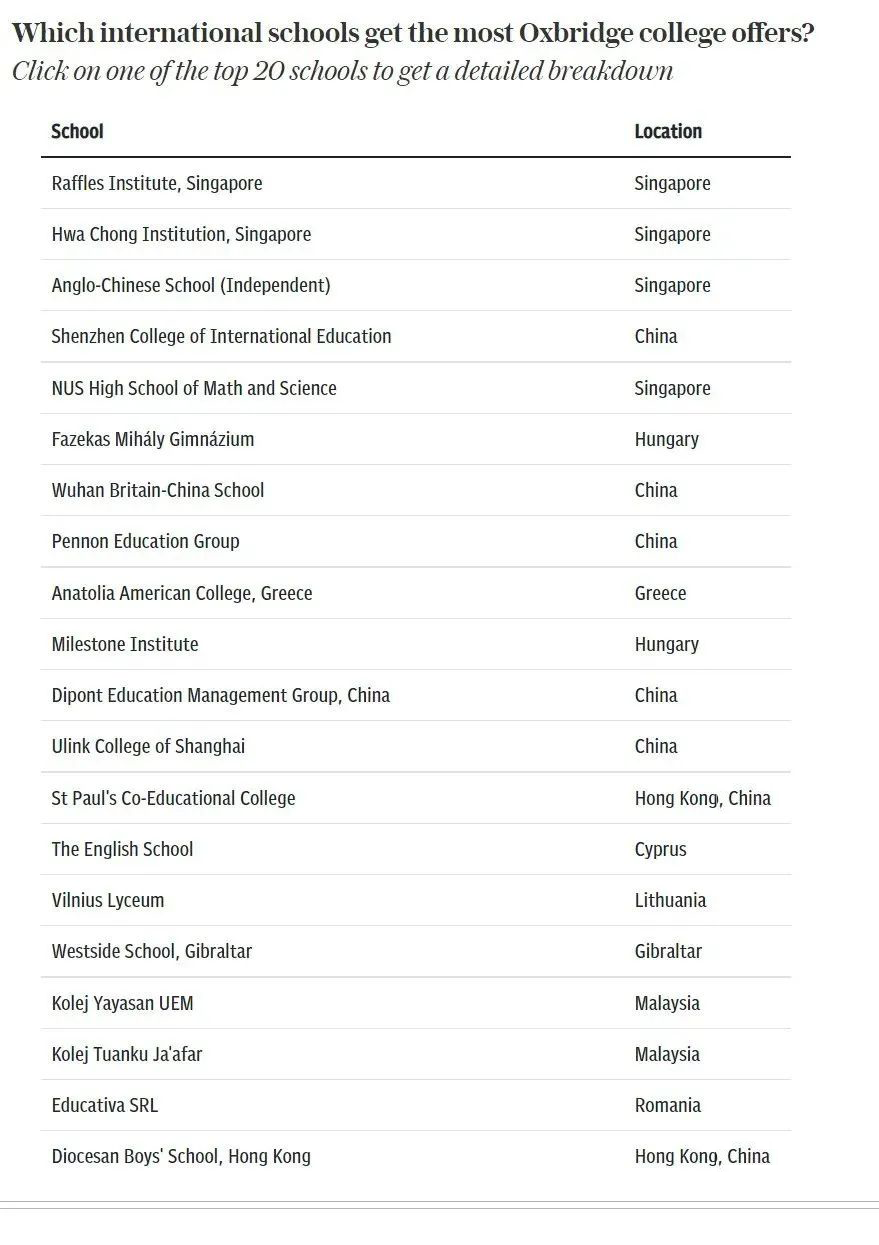 Which international schools get the most Oxbridge college offers?
Click on one of the top 20 schools to get a detailed breakdown

| School | Location |
|---|---|
| Raffles Institute, Singapore | Singapore |
| Hwa Chong Institution, Singapore | Singapore |
| Anglo-Chinese School (Independent) | Singapore |
| Shenzhen College of International Education | China |
| NUS High School of Math and Science | Singapore |
| Fazekas Mihály Gimnázium | Hungary |
| Wuhan Britain-China School | China |
| Pennon Education Group | China |
| Anatolia American College, Greece | Greece |
| Milestone Institute | Hungary |
| Dipont Education Management Group, China | China |
| Ulink College of Shanghai | China |
| St Paul's Co-Educational College | Hong Kong, China |
| The English School | Cyprus |
| Vilnius Lyceum | Lithuania |
| Westside School, Gibraltar | Gibraltar |
| Kolej Yayasan UEM | Malaysia |
| Kolej Tuanku Ja'afar | Malaysia |
| Educativa SRL | Romania |
| Diocesan Boys' School, Hong Kong | Hong Kong, China |